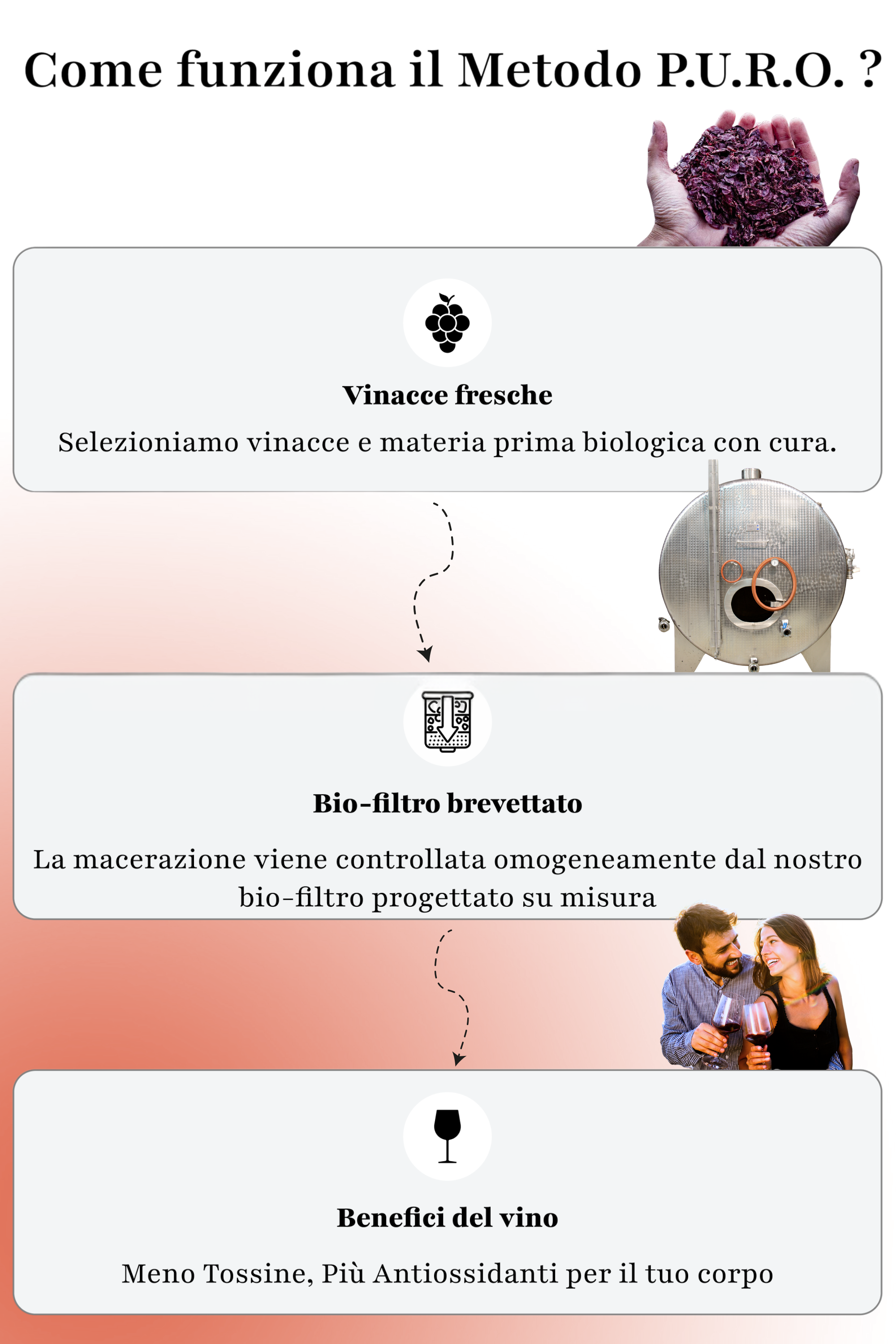 Come funziona il Metodo P.U.R.O. ?

Vinacce fresche

Selezioniamo vinacce e materia prima biologica con cura.

Bio-filtro brevettato

La macerazione viene controllata omogeneamente dal nostro bio-filtro progettato su misura

Benefici del vino

Meno Tossine, Più Antiossidanti per il tuo corpo